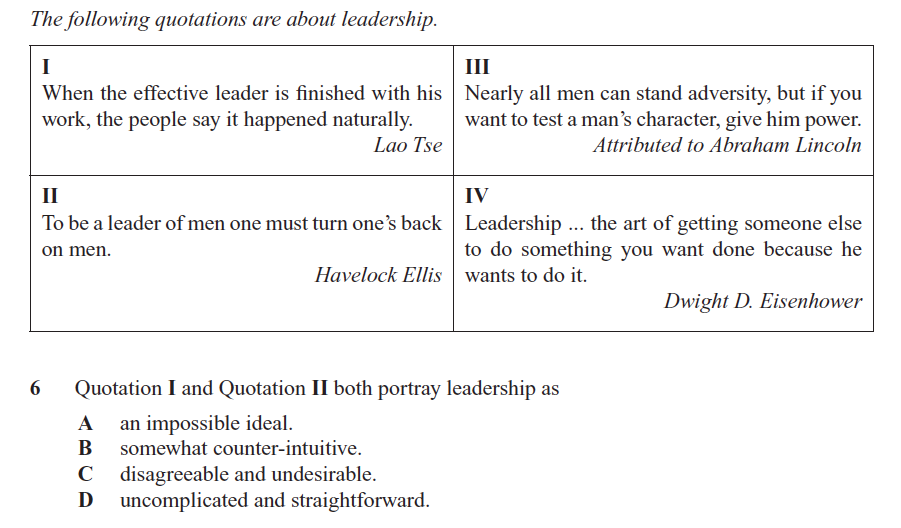 The following quotations are about leadership.

I
When the effective leader is finished with his work, the people say it happened naturally.
Lao Tse

II
To be a leader of men one must turn one's back on men.
Havelock Ellis

III
Nearly all men can stand adversity, but if you want to test a man's character, give him power.
Attributed to Abraham Lincoln

IV
Leadership ... the art of getting someone else to do something you want done because he wants to do it.
Dwight D. Eisenhower

6 Quotation I and Quotation II both portray leadership as

A an impossible ideal.
B somewhat counter-intuitive.
C disagreeable and undesirable.
D uncomplicated and straightforward.